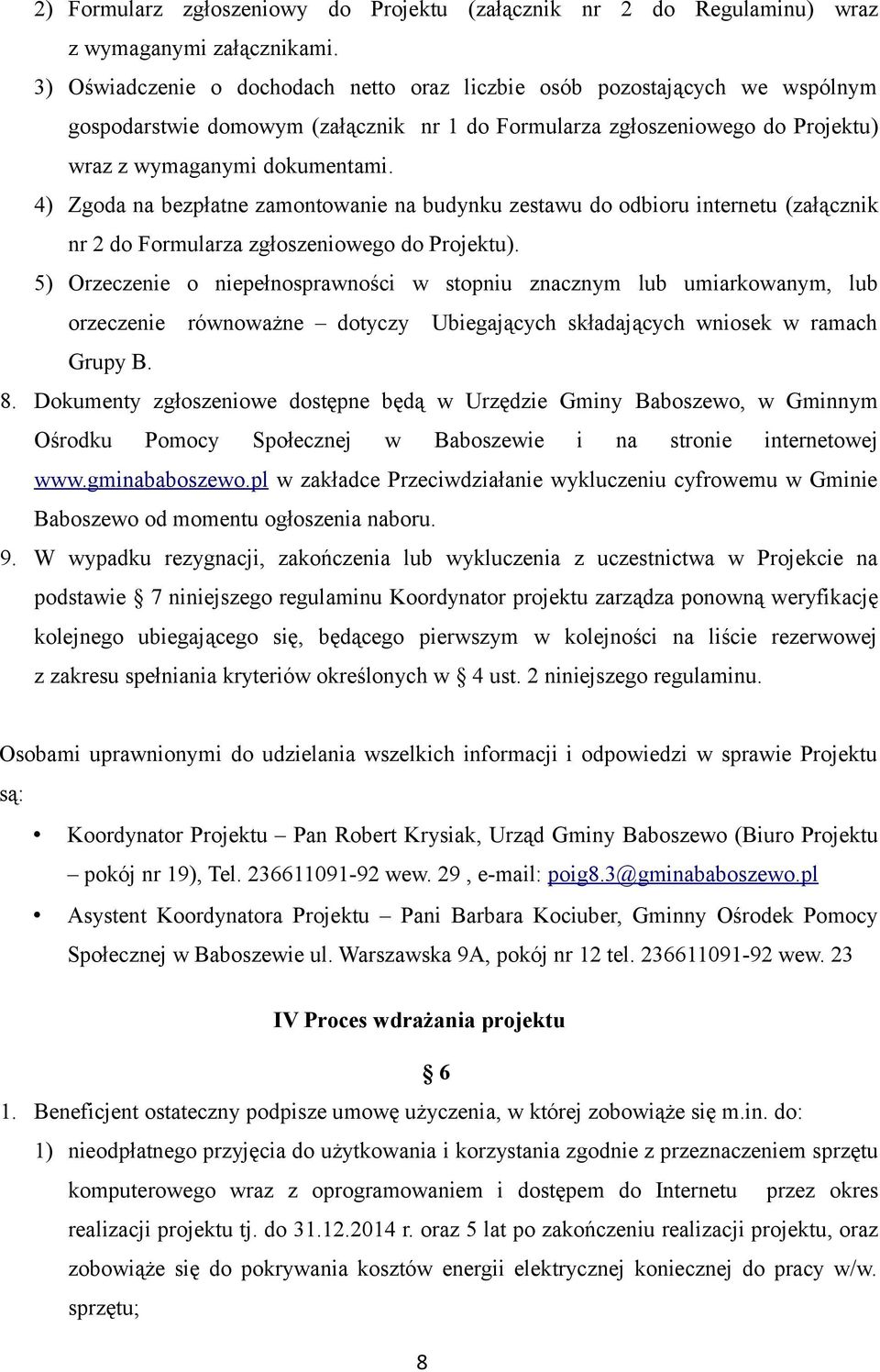 2) Formularz zgłoszeniowy do Projektu (załącznik nr 2 do Regulaminu) wraz z wymaganymi załącznikami.

3) Oświadczenie o dochodach netto oraz liczbie osób pozostających we wspólnym gospodarstwie domowym (załącznik nr 1 do Formularza zgłoszeniowego do Projektu) wraz z wymaganymi dokumentami.

4) Zgoda na bezpłatne zamontowanie na budynku zestawu do odbioru internetu (załącznik nr 2 do Formularza zgłoszeniowego do Projektu).

5) Orzeczenie o niepełnosprawności w stopniu znacznym lub umiarkowanym, lub orzeczenie równoważne – dotyczy Ubiegających składających wniosek w ramach Grupy B.

8. Dokumenty zgłoszeniowe dostępne będą w Urzędzie Gminy Baboszewo, w Gminnym Ośrodku Pomocy Społecznej w Baboszewie i na stronie internetowej www.gminababoszewo.pl w zakładce Przeciwdziałanie wykluczeniu cyfrowemu w Gminie Baboszewo od momentu ogłoszenia naboru.

9. W wypadku rezygnacji, zakończenia lub wykluczenia z uczestnictwa w Projekcie na podstawie § 7 niniejszego regulaminu Koordynator projektu zarządza ponowną weryfikację kolejnego ubiegającego się, będącego pierwszym w kolejności na liście rezerwowej z zakresu spełniania kryteriów określonych w § 4 ust. 2 niniejszego regulaminu.

Osobami uprawnionymi do udzielania wszelkich informacji i odpowiedzi w sprawie Projektu są:

• Koordynator Projektu – Pan Robert Krysiak, Urząd Gminy Baboszewo (Biuro Projektu – pokój nr 19), Tel. 236611091-92 wew. 29 , e-mail: poig8.3@gminababoszewo.pl

• Asystent Koordynatora Projektu – Pani Barbara Kociuber, Gminny Ośrodek Pomocy Społecznej w Baboszewie ul. Warszawska 9A, pokój nr 12 tel. 236611091-92 wew. 23

IV Proces wdrażania projektu

§ 6

1. Beneficjent ostateczny podpisze umowę użyczenia, w której zobowiąże się m.in. do:

1) nieodpłatnego przyjęcia do użytkowania i korzystania zgodnie z przeznaczeniem sprzętu komputerowego wraz z oprogramowaniem i dostępem do Internetu przez okres realizacji projektu tj. do 31.12.2014 r. oraz 5 lat po zakończeniu realizacji projektu, oraz zobowiąże się do pokrywania kosztów energii elektrycznej koniecznej do pracy w/w. sprzętu;

8